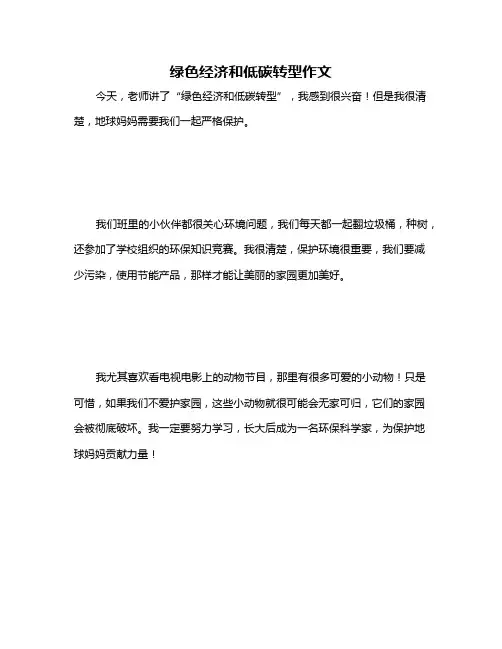 绿色经济和低碳转型作文

今天，老师讲了“绿色经济和低碳转型”，我感到很兴奋！但是我很清楚，地球妈妈需要我们一起严格保护。

我们班里的小伙伴都很关心环境问题，我们每天都一起翻垃圾桶，种树，还参加了学校组织的环保知识竞赛。我很清楚，保护环境很重要，我们要减少污染，使用节能产品，那样才能让美丽的家园更加美好。

我尤其喜欢看电视电影上的动物节目，那里有很多可爱的小动物！只是可惜，如果我们不爱护家园，这些小动物就很可能会无家可归，它们的家园会被彻底破坏。我一定要努力学习，长大后成为一名环保科学家，为保护地球妈妈贡献力量！